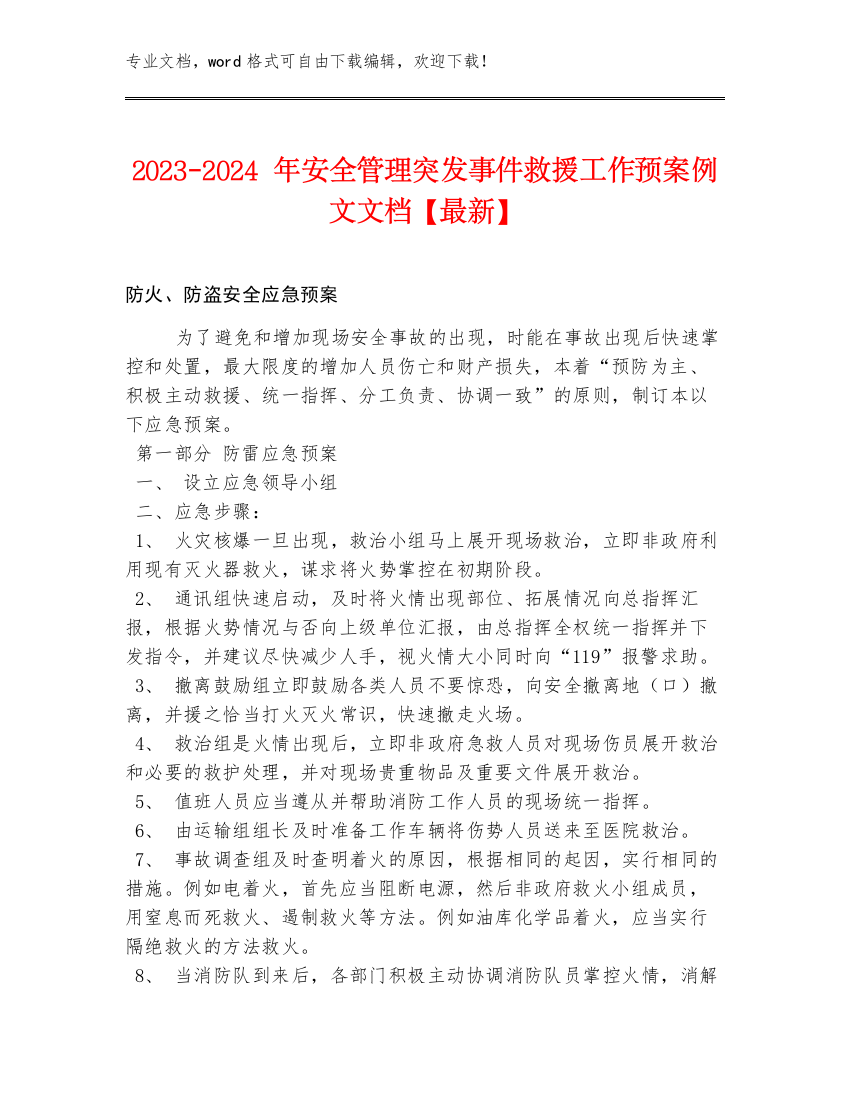 专业文档，word 格式可自由下载编辑，欢迎下载！

2023-2024 年安全管理突发事件救援工作预案例文文档【最新】

防火、防盗安全应急预案

为了避免和增加现场安全事故的出现，时能在事故出现后快速掌控和处置，最大限度的增加人员伤亡和财产损失，本着“预防为主、积极主动救援、统一指挥、分工负责、协调一致”的原则，制订本以下应急预案。

第一部分 防雷应急预案

一、 设立应急领导小组

二、应急步骤：

1、 火灾核爆一旦出现，救治小组马上展开现场救治，立即非政府利用现有灭火器救火，谋求将火势掌控在初期阶段。

2、 通讯组快速启动，及时将火情出现部位、拓展情况向总指挥汇报，根据火势情况与否向上级单位汇报，由总指挥全权统一指挥并下发指令，并建议尽快减少人手，视火情大小同时向“119”报警求助。

3、 撤离鼓励组立即鼓励各类人员不要惊恐，向安全撤离地（口）撤离，并援之恰当打火灭火常识，快速撤走火场。

4、 救治组是火情出现后，立即非政府急救人员对现场伤员展开救治和必要的救护处理，并对现场贵重物品及重要文件展开救治。

5、 值班人员应当遵从并帮助消防工作人员的现场统一指挥。

6、 由运输组组长及时准备工作车辆将伤势人员送来至医院救治。

7、 事故调查组及时查明着火的原因，根据相同的起因，实行相同的措施。例如电着火，首先应当阻断电源，然后非政府救火小组成员，用窒息而死救火、遏制救火等方法。例如油库化学品着火，应当实行隔绝救火的方法救火。

8、 当消防队到来后，各部门积极主动协调消防队员掌控火情，消解